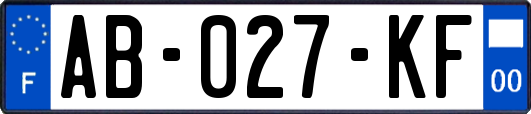 F
AB-027-KF
00